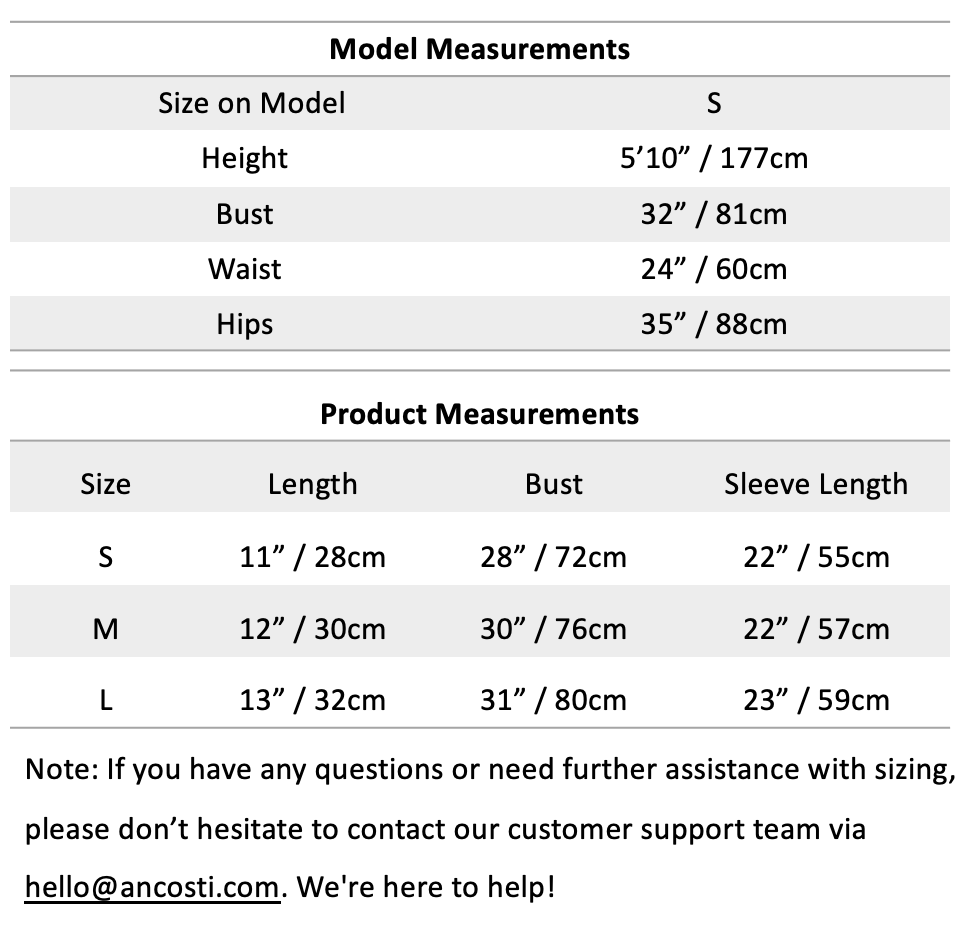 **Model Measurements**

| Size on Model | S |
|---|---|
| Height | 5’10” / 177cm |
| Bust | 32” / 81cm |
| Waist | 24” / 60cm |
| Hips | 35” / 88cm |

**Product Measurements**

| Size | Length | Bust | Sleeve Length |
|---|---|---|---|
| S | 11” / 28cm | 28” / 72cm | 22” / 55cm |
| M | 12” / 30cm | 30” / 76cm | 22” / 57cm |
| L | 13” / 32cm | 31” / 80cm | 23” / 59cm |

Note: If you have any questions or need further assistance with sizing, please don’t hesitate to contact our customer support team via hello@ancosti.com. We're here to help!